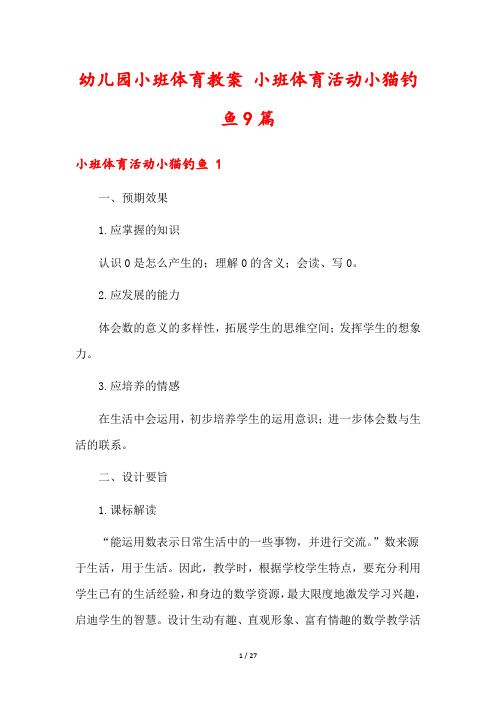 幼儿园小班体育教案 小班体育活动小猫钓鱼9篇

小班体育活动小猫钓鱼 1

一、预期效果

1.应掌握的知识

认识0是怎么产生的；理解0的含义；会读、写0。

2.应发展的能力

体会数的意义的多样性，拓展学生的思维空间；发挥学生的想象力。

3.应培养的情感

在生活中会运用，初步培养学生的运用意识；进一步体会数与生活的联系。

二、设计要旨

1.课标解读

“能运用数表示日常生活中的一些事物，并进行交流。”数来源于生活，用于生活。因此，教学时，根据学校学生特点，要充分利用学生已有的生活经验，和身边的数学资源，最大限度地激发学习兴趣，启迪学生的智慧。设计生动有趣、直观形象、富有情趣的数学教学活

1 / 27